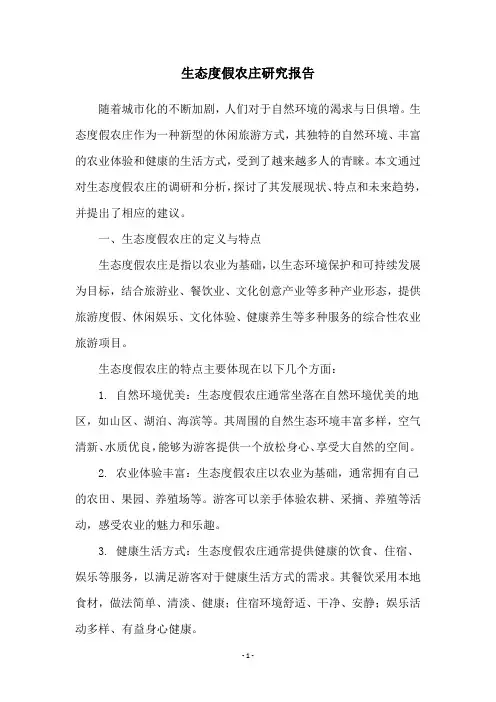 生态度假农庄研究报告

随着城市化的不断加剧，人们对于自然环境的渴求与日俱增。生态度假农庄作为一种新型的休闲旅游方式，其独特的自然环境、丰富的农业体验和健康的生活方式，受到了越来越多人的青睐。本文通过对生态度假农庄的调研和分析，探讨了其发展现状、特点和未来趋势，并提出了相应的建议。

一、生态度假农庄的定义与特点

生态度假农庄是指以农业为基础，以生态环境保护和可持续发展为目标，结合旅游业、餐饮业、文化创意产业等多种产业形态，提供旅游度假、休闲娱乐、文化体验、健康养生等多种服务的综合性农业旅游项目。

生态度假农庄的特点主要体现在以下几个方面：

1. 自然环境优美：生态度假农庄通常坐落在自然环境优美的地区，如山区、湖泊、海滨等。其周围的自然生态环境丰富多样，空气清新、水质优良，能够为游客提供一个放松身心、享受大自然的空间。

2. 农业体验丰富：生态度假农庄以农业为基础，通常拥有自己的农田、果园、养殖场等。游客可以亲手体验农耕、采摘、养殖等活动，感受农业的魅力和乐趣。

3. 健康生活方式：生态度假农庄通常提供健康的饮食、住宿、娱乐等服务，以满足游客对于健康生活方式的需求。其餐饮采用本地食材，做法简单、清淡、健康；住宿环境舒适、干净、安静；娱乐活动多样、有益身心健康。

- 1 -